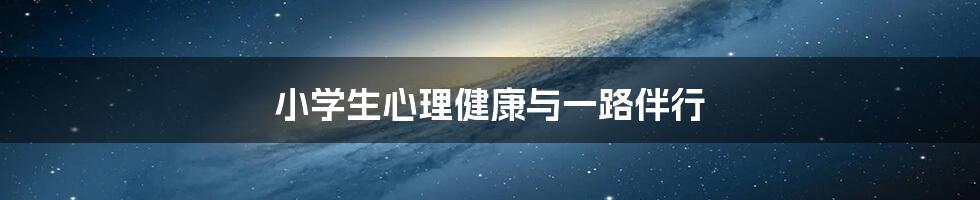 小学生心理健康与一路伴行